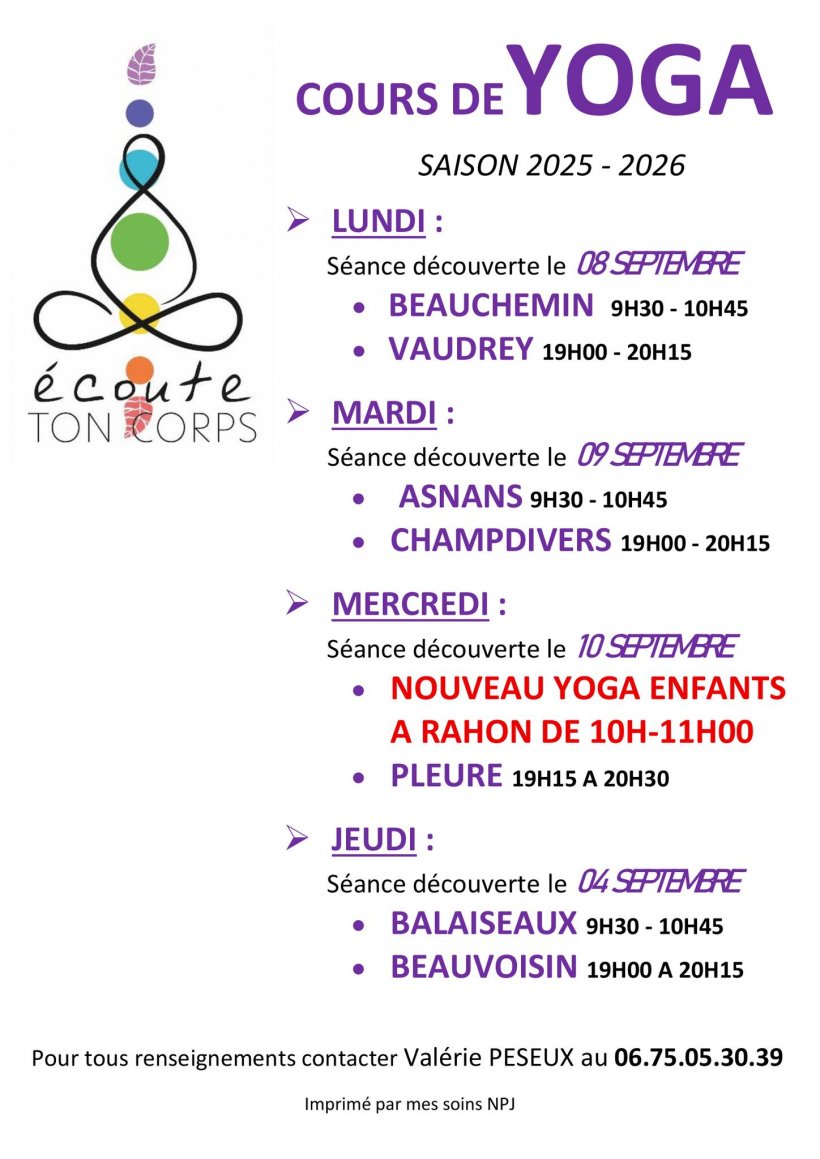 écoute
TON CORPS

COURS DE YOGA

SAISON 2025 - 2026

➢ LUNDI :

Séance découverte le 08 SEPTEMBRE

• BEAUCHEMIN 9H30 - 10H45
• VAUDREY 19H00 - 20H15

➢ MARDI :

Séance découverte le 09 SEPTEMBRE

• ASNANS 9H30 - 10H45
• CHAMPDIVERS 19H00 - 20H15

➢ MERCREDI :

Séance découverte le 10 SEPTEMBRE

• NOUVEAU YOGA ENFANTS A RAHON DE 10H-11H00
• PLEURE 19H15 A 20H30

➢ JEUDI :

Séance découverte le 04 SEPTEMBRE

• BALAISEAUX 9H30 - 10H45
• BEAUVOISIN 19H00 A 20H15

Pour tous renseignements contacter Valérie PESEUX au 06.75.05.30.39

Imprimé par mes soins NPJ